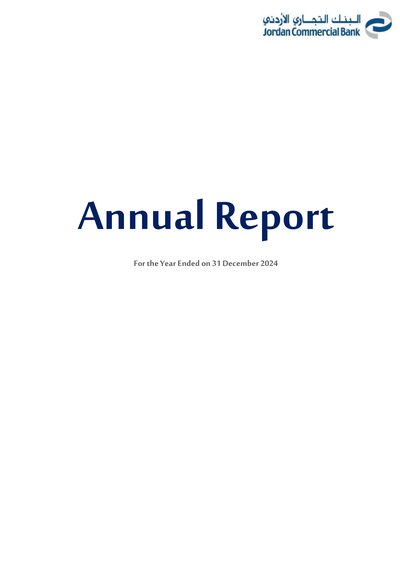 البنك التجاري الأردني
Jordan Commercial Bank

Annual Report

For the Year Ended on 31 December 2024